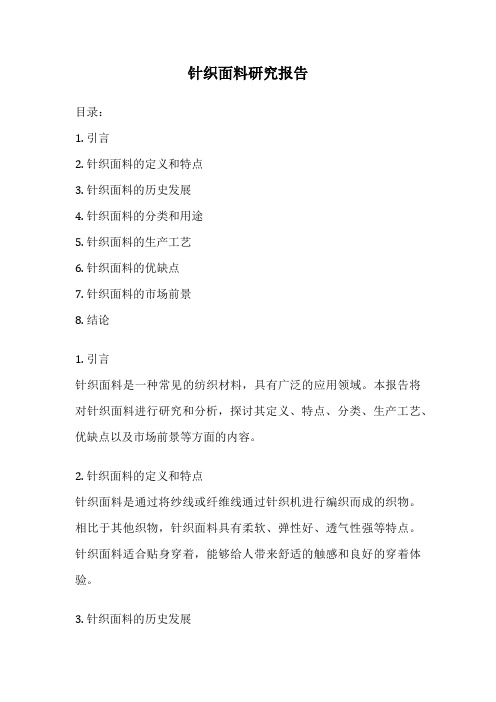 针织面料研究报告

目录：

1. 引言

2. 针织面料的定义和特点

3. 针织面料的历史发展

4. 针织面料的分类和用途

5. 针织面料的生产工艺

6. 针织面料的优缺点

7. 针织面料的市场前景

8. 结论

1. 引言

针织面料是一种常见的纺织材料，具有广泛的应用领域。本报告将对针织面料进行研究和分析，探讨其定义、特点、分类、生产工艺、优缺点以及市场前景等方面的内容。

2. 针织面料的定义和特点

针织面料是通过将纱线或纤维线通过针织机进行编织而成的织物。相比于其他织物，针织面料具有柔软、弹性好、透气性强等特点。针织面料适合贴身穿着，能够给人带来舒适的触感和良好的穿着体验。

3. 针织面料的历史发展